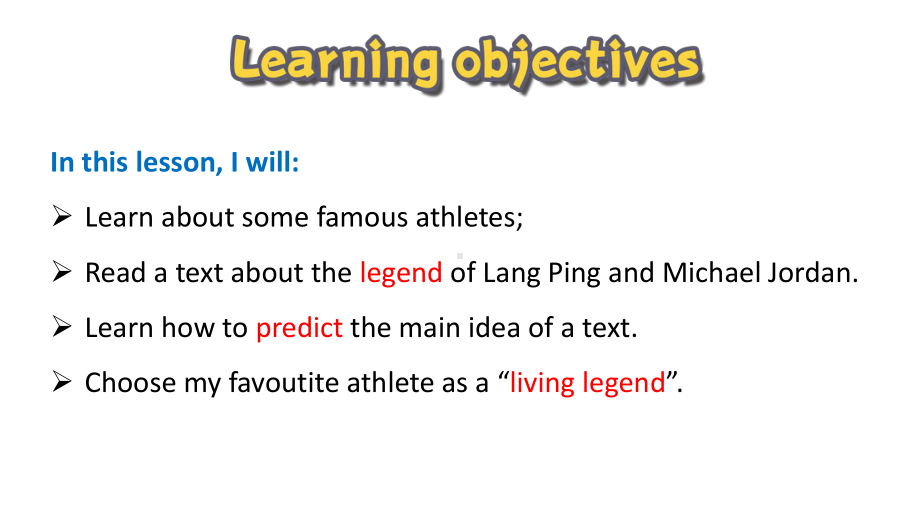 Learning objectives

In this lesson, I will:

➢ Learn about some famous athletes;

➢ Read a text about the legend of Lang Ping and Michael Jordan.

➢ Learn how to predict the main idea of a text.

➢ Choose my favoutite athlete as a “living legend”.